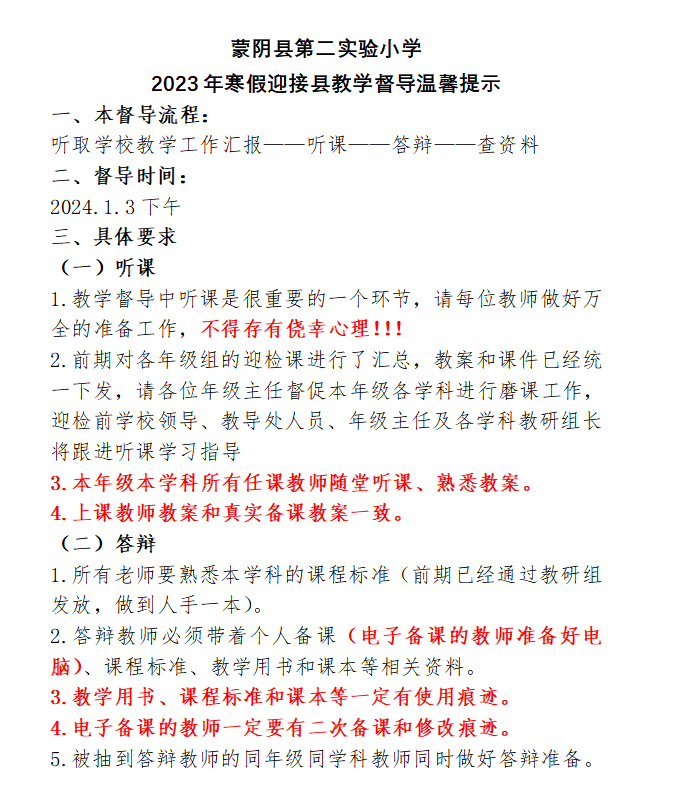 蒙阴县第二实验小学
2023年寒假迎接县教学督导温馨提示

一、本督导流程：
听取学校教学工作汇报——听课——答辩——查资料
二、督导时间：
2024.1.3下午
三、具体要求
（一）听课
1.教学督导中听课是很重要的一个环节，请每位教师做好万全的准备工作，不得存有侥幸心理!!!
2.前期对各年级组的迎检课进行了汇总，教案和课件已经统一下发，请各位年级主任督促本年级各学科进行磨课工作，迎检前学校领导、教导处人员、年级主任及各学科教研组长将跟进听课学习指导
3.本年级本学科所有任课教师随堂听课、熟悉教案。
4.上课教师教案和真实备课教案一致。
（二）答辩
1.所有老师要熟悉本学科的课程标准（前期已经通过教研组发放，做到人手一本）。
2.答辩教师必须带着个人备课（电子备课的教师准备好电脑）、课程标准、教学用书和课本等相关资料。
3.教学用书、课程标准和课本等一定有使用痕迹。
4.电子备课的教师一定要有二次备课和修改痕迹。
5.被抽到答辩教师的同年级同学科教师同时做好答辩准备。